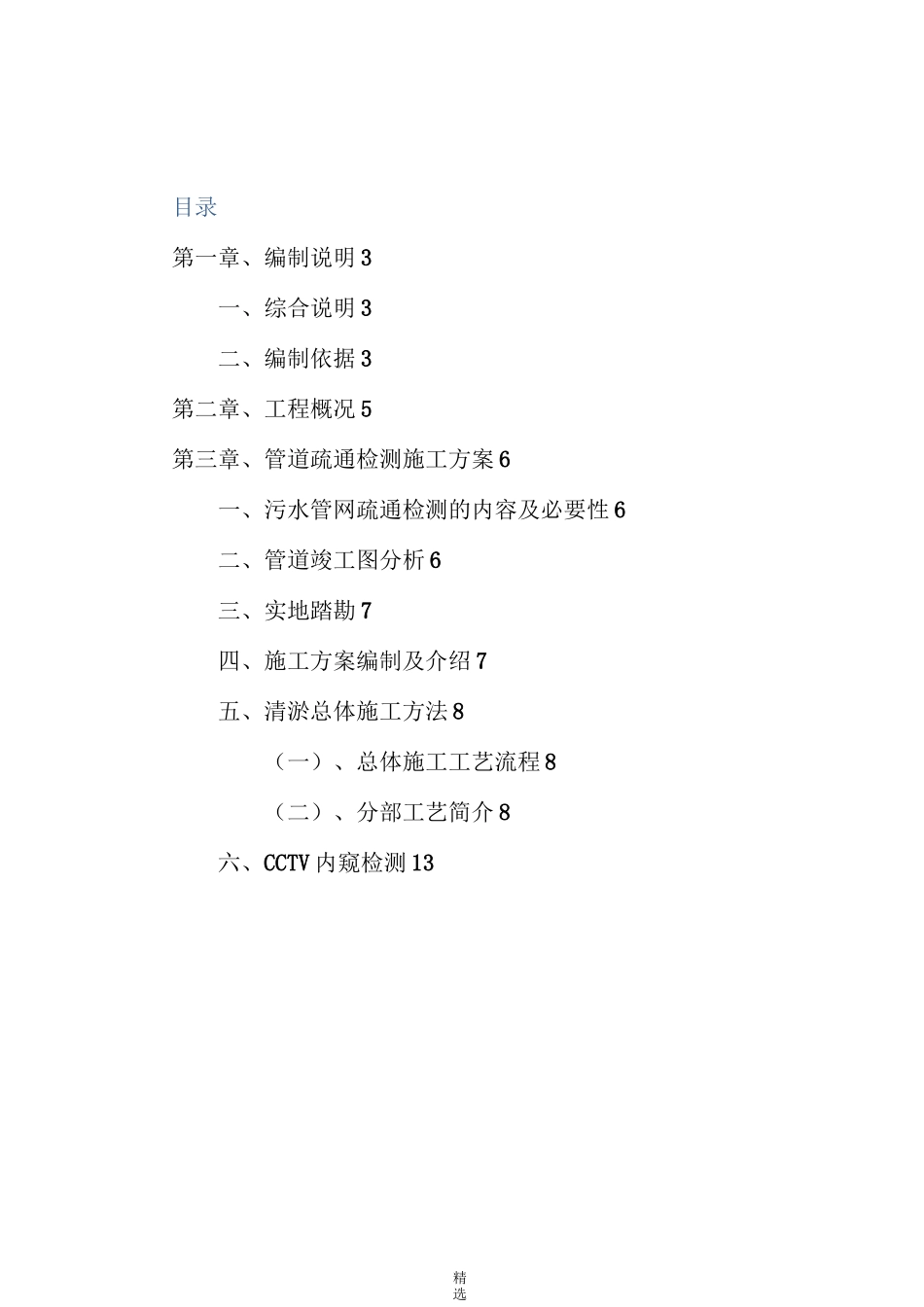 目录

第一章、编制说明 3

一、综合说明 3

二、编制依据 3

第二章、工程概况 5

第三章、管道疏通检测施工方案 6

一、污水管网疏通检测的内容及必要性 6

二、管道竣工图分析 6

三、实地踏勘 7

四、施工方案编制及介绍 7

五、清淤总体施工方法 8

（一）、总体施工工艺流程 8

（二）、分部工艺简介 8

六、CCTV 内窥检测 13

精选